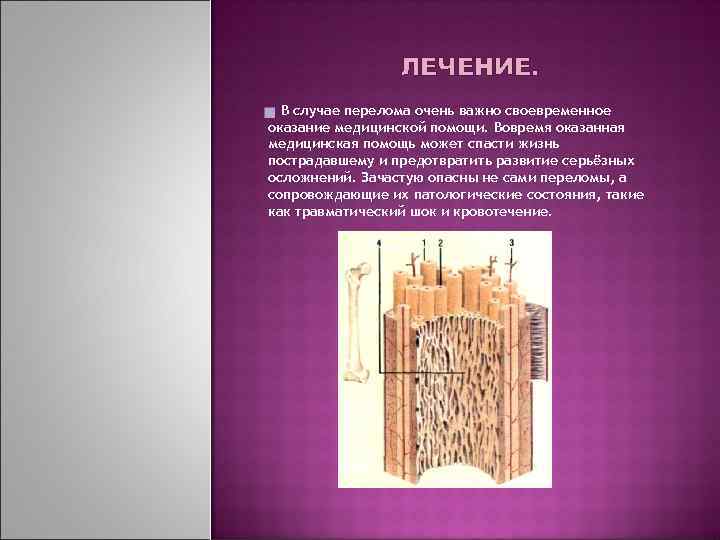 ЛЕЧЕНИЕ.

В случае перелома очень важно своевременное оказание медицинской помощи. Вовремя оказанная медицинская помощь может спасти жизнь пострадавшему и предотвратить развитие серьёзных осложнений. Зачастую опасны не сами переломы, а сопровождающие их патологические состояния, такие как травматический шок и кровотечение.

4
1
2
3